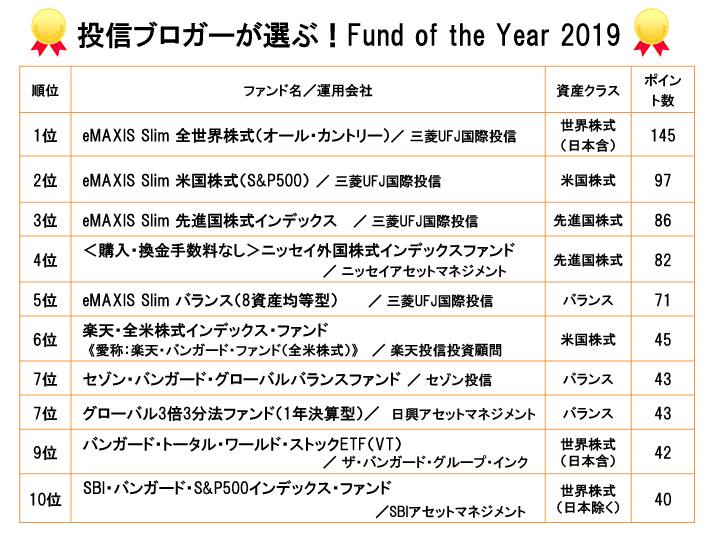 投信ブロガーが選ぶ！Fund of the Year 2019

| 順位 | ファンド名／運用会社 | 資産クラス | ポイント数 |
|---|---|---|---|
| 1位 | eMAXIS Slim 全世界株式（オール・カントリー）／ 三菱UFJ国際投信 | 世界株式（日本含） | 145 |
| 2位 | eMAXIS Slim 米国株式（S&P500） ／ 三菱UFJ国際投信 | 米国株式 | 97 |
| 3位 | eMAXIS Slim 先進国株式インデックス ／ 三菱UFJ国際投信 | 先進国株式 | 86 |
| 4位 | ＜購入・換金手数料なし＞ニッセイ外国株式インデックスファンド ／ ニッセイアセットマネジメント | 先進国株式 | 82 |
| 5位 | eMAXIS Slim バランス（8資産均等型） ／ 三菱UFJ国際投信 | バランス | 71 |
| 6位 | 楽天・全米株式インデックス・ファンド 《愛称：楽天・バンガード・ファンド（全米株式）》 ／ 楽天投信投資顧問 | 米国株式 | 45 |
| 7位 | セゾン・バンガード・グローバルバランスファンド ／ セゾン投信 | バランス | 43 |
| 7位 | グローバル3倍3分法ファンド（1年決算型）／ 日興アセットマネジメント | バランス | 43 |
| 9位 | バンガード・トータル・ワールド・ストックETF（VT） ／ ザ・バンガード・グループ・インク | 世界株式（日本含） | 42 |
| 10位 | SBI・バンガード・S&P500インデックス・ファンド ／SBIアセットマネジメント | 世界株式（日本除く） | 40 |